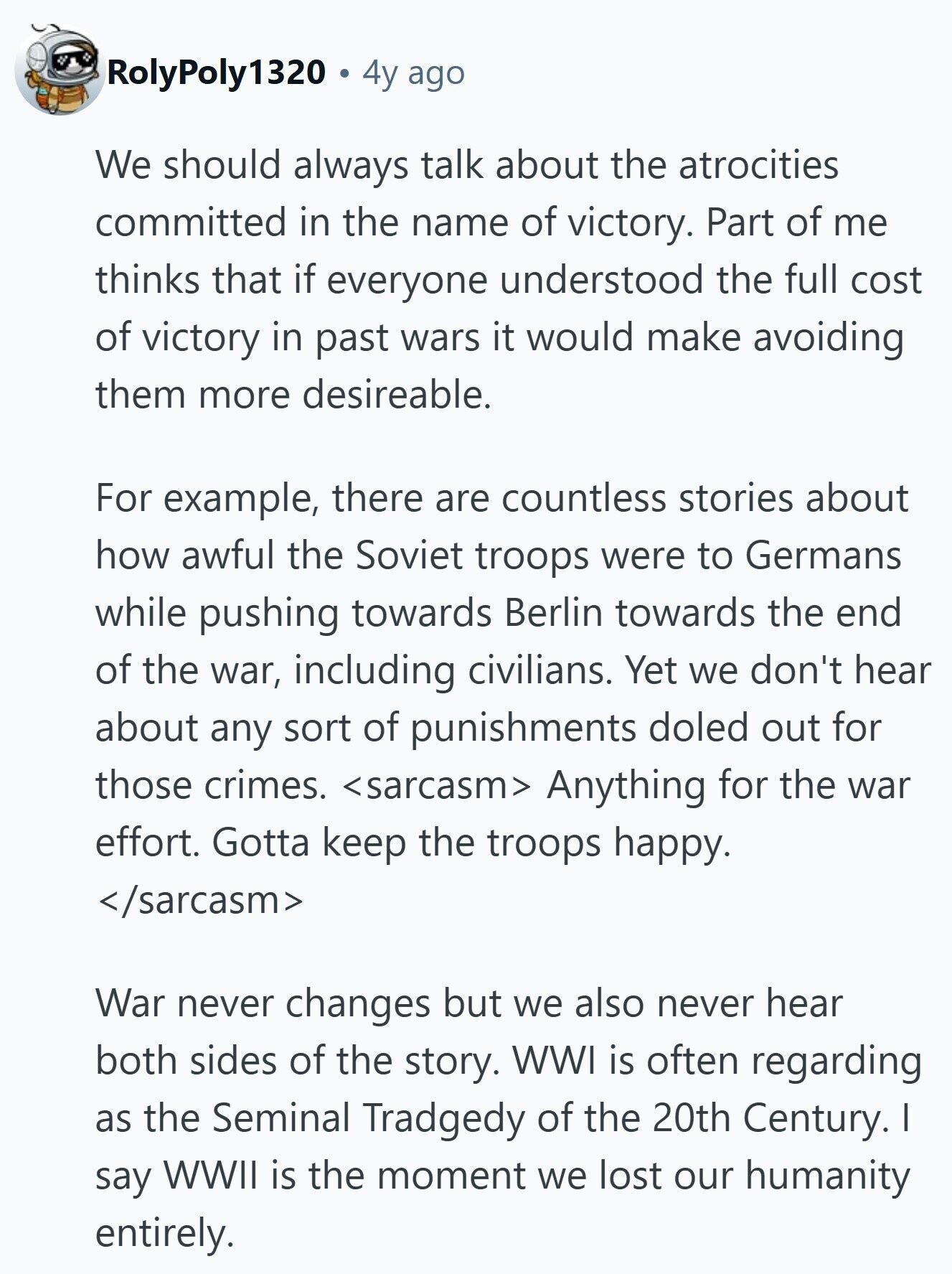 RolyPoly1320 • 4y ago

We should always talk about the atrocities committed in the name of victory. Part of me thinks that if everyone understood the full cost of victory in past wars it would make avoiding them more desireable.

For example, there are countless stories about how awful the Soviet troops were to Germans while pushing towards Berlin towards the end of the war, including civilians. Yet we don't hear about any sort of punishments doled out for those crimes. <sarcasm> Anything for the war effort. Gotta keep the troops happy. </sarcasm>

War never changes but we also never hear both sides of the story. WWI is often regarding as the Seminal Tradgedy of the 20th Century. I say WWII is the moment we lost our humanity entirely.